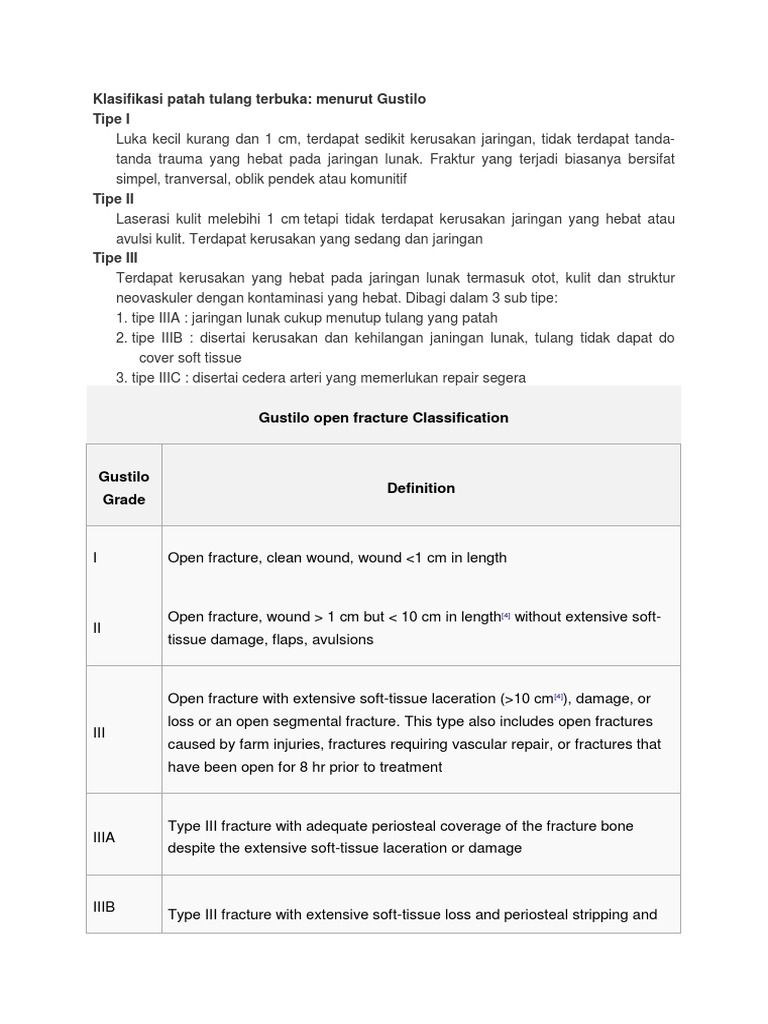 Klasifikasi patah tulang terbuka: menurut Gustilo
Tipe I
Luka kecil kurang dan 1 cm, terdapat sedikit kerusakan jaringan, tidak terdapat tanda-tanda trauma yang hebat pada jaringan lunak. Fraktur yang terjadi biasanya bersifat simpel, tranversal, oblik pendek atau komunitif
Tipe II
Laserasi kulit melebihi 1 cm tetapi tidak terdapat kerusakan jaringan yang hebat atau avulsi kulit. Terdapat kerusakan yang sedang dan jaringan
Tipe III
Terdapat kerusakan yang hebat pada jaringan lunak termasuk otot, kulit dan struktur neovaskuler dengan kontaminasi yang hebat. Dibagi dalam 3 sub tipe:
1. tipe IIIA : jaringan lunak cukup menutup tulang yang patah
2. tipe IIIB : disertai kerusakan dan kehilangan janingan lunak, tulang tidak dapat do cover soft tissue
3. tipe IIIC : disertai cedera arteri yang memerlukan repair segera

Gustilo open fracture Classification

| Gustilo Grade | Definition |
|---|---|
| I | Open fracture, clean wound, wound <1 cm in length |
| II | Open fracture, wound > 1 cm but < 10 cm in length[4] without extensive soft-tissue damage, flaps, avulsions |
| III | Open fracture with extensive soft-tissue laceration (>10 cm[4]), damage, or loss or an open segmental fracture. This type also includes open fractures caused by farm injuries, fractures requiring vascular repair, or fractures that have been open for 8 hr prior to treatment |
| IIIA | Type III fracture with adequate periosteal coverage of the fracture bone despite the extensive soft-tissue laceration or damage |
| IIIB | Type III fracture with extensive soft-tissue loss and periosteal stripping and |